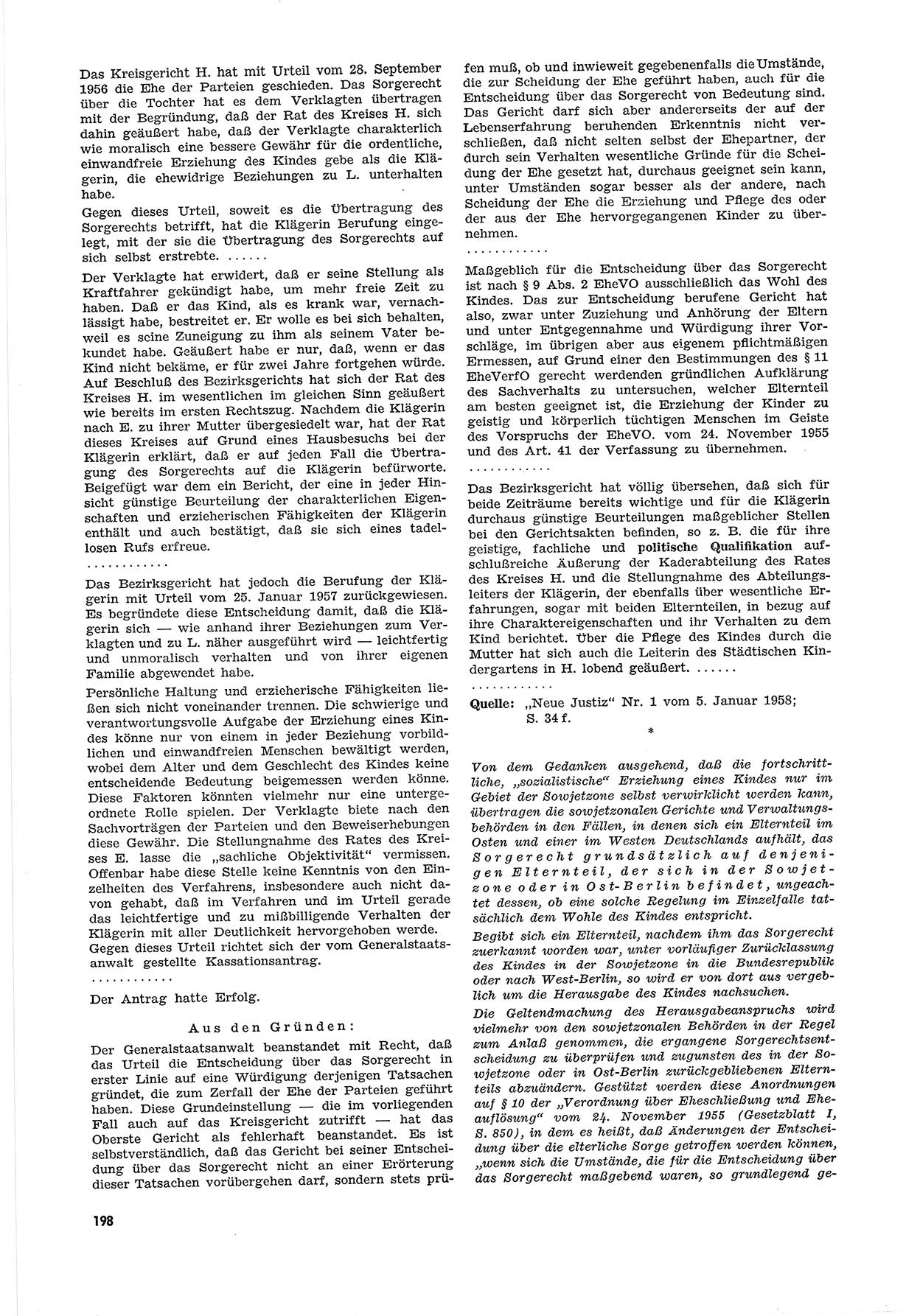 Das Kreisgericht H. hat mit Urteil vom 28. September 1956 die Ehe der Parteien geschieden. Das Sorgerecht über die Tochter hat es dem Verklagten übertragen mit der Begründung, daß der Rat des Kreises H. sich dahin geäußert habe, daß der Verklagte charakterlich wie moralisch eine bessere Gewähr für die ordentliche, einwandfreie Erziehung des Kindes gebe als die Klägerin, die ehewidrige Beziehungen zu L. unterhalten habe.

Gegen dieses Urteil, soweit es die Übertragung des Sorgerechts betrifft, hat die Klägerin Berufung eingelegt, mit der sie die Übertragung des Sorgerechts auf sich selbst erstrebte. ......

Der Verklagte hat erwidert, daß er seine Stellung als Kraftfahrer gekündigt habe, um mehr freie Zeit zu haben. Daß er das Kind, als es krank war, vernachlässigt habe, bestreitet er. Er wolle es bei sich behalten, weil es seine Zuneigung zu ihm als seinem Vater bekundet habe. Geäußert habe er nur, daß, wenn er das Kind nicht bekäme, er für zwei Jahre fortgehen würde. Auf Beschluß des Bezirksgerichts hat sich der Rat des Kreises H. im wesentlichen im gleichen Sinn geäußert wie bereits im ersten Rechtszug. Nachdem die Klägerin nach E. zu ihrer Mutter übergesiedelt war, hat der Rat dieses Kreises auf Grund eines Hausbesuchs bei der Klägerin erklärt, daß er auf jeden Fall die Übertragung des Sorgerechts auf die Klägerin befürworte. Beigefügt war dem ein Bericht, der eine in jeder Hinsicht günstige Beurteilung der charakterlichen Eigenschaften und erzieherischen Fähigkeiten der Klägerin enthält und auch bestätigt, daß sie sich eines tadellosen Rufs erfreue.

............

Das Bezirksgericht hat jedoch die Berufung der Klägerin mit Urteil vom 25. Januar 1957 zurückgewiesen. Es begründete diese Entscheidung damit, daß die Klägerin sich — wie anhand ihrer Beziehungen zum Verklagten und zu L. näher ausgeführt wird — leichtfertig und unmoralisch verhalten und von ihrer eigenen Familie abgewendet habe.

Persönliche Haltung und erzieherische Fähigkeiten ließen sich nicht voneinander trennen. Die schwierige und verantwortungsvolle Aufgabe der Erziehung eines Kindes könne nur von einem in jeder Beziehung vorbildlichen und einwandfreien Menschen bewältigt werden, wobei dem Alter und dem Geschlecht des Kindes keine entscheidende Bedeutung beigemessen werden könne. Diese Faktoren könnten vielmehr nur eine untergeordnete Rolle spielen. Der Verklagte biete nach den Sachvorträgen der Parteien und den Beweiserhebungen diese Gewähr. Die Stellungnahme des Rates des Kreises E. lasse die „sachliche Objektivität" vermissen. Offenbar habe diese Stelle keine Kenntnis von den Einzelheiten des Verfahrens, insbesondere auch nicht davon gehabt, daß im Verfahren und im Urteil gerade das leichtfertige und zu mißbilligende Verhalten der Klägerin mit aller Deutlichkeit hervorgehoben werde. Gegen dieses Urteil richtet sich der vom Generalstaatsanwalt gestellte Kassationsantrag.

............

Der Antrag hatte Erfolg.

Aus den Gründen:

Der Generalstaatsanwalt beanstandet mit Recht, daß das Urteil die Entscheidung über das Sorgerecht in erster Linie auf eine Würdigung derjenigen Tatsachen gründet, die zum Zerfall der Ehe der Parteien geführt haben. Diese Grundeinstellung — die im vorliegenden Fall auch auf das Kreisgericht zutrifft — hat das Oberste Gericht als fehlerhaft beanstandet. Es ist selbstverständlich, daß das Gericht bei seiner Entscheidung über das Sorgerecht nicht an einer Erörterung dieser Tatsachen vorübergehen darf, sondern stets prüfen muß, ob und inwieweit gegebenenfalls die Umstände, die zur Scheidung der Ehe geführt haben, auch für die Entscheidung über das Sorgerecht von Bedeutung sind. Das Gericht darf sich aber andererseits der auf der Lebenserfahrung beruhenden Erkenntnis nicht verschließen, daß nicht selten selbst der Ehepartner, der durch sein Verhalten wesentliche Gründe für die Scheidung der Ehe gesetzt hat, durchaus geeignet sein kann, unter Umständen sogar besser als der andere, nach Scheidung der Ehe die Erziehung und Pflege des oder der aus der Ehe hervorgegangenen Kinder zu übernehmen.

............

Maßgeblich für die Entscheidung über das Sorgerecht ist nach § 9 Abs. 2 EheVO ausschließlich das Wohl des Kindes. Das zur Entscheidung berufene Gericht hat also, zwar unter Zuziehung und Anhörung der Eltern und unter Entgegennahme und Würdigung ihrer Vorschläge, im übrigen aber aus eigenem pflichtmäßigen Ermessen, auf Grund einer den Bestimmungen des § 11 EheVerfO gerecht werdenden gründlichen Aufklärung des Sachverhalts zu untersuchen, welcher Elternteil am besten geeignet ist, die Erziehung der Kinder zu geistig und körperlich tüchtigen Menschen im Geiste des Vorspruchs der EheVO. vom 24. November 1955 und des Art. 41 der Verfassung zu übernehmen.

............

Das Bezirksgericht hat völlig übersehen, daß sich für beide Zeiträume bereits wichtige und für die Klägerin durchaus günstige Beurteilungen maßgeblicher Stellen bei den Gerichtsakten befinden, so z. B. die für ihre geistige, fachliche und politische Qualifikation aufschlußreiche Äußerung der Kaderabteilung des Rates des Kreises H. und die Stellungnahme des Abteilungsleiters der Klägerin, der ebenfalls über wesentliche Erfahrungen, sogar mit beiden Elternteilen, in bezug auf ihre Charaktereigenschaften und ihr Verhalten zu dem Kind berichtet. Über die Pflege des Kindes durch die Mutter hat sich auch die Leiterin des Städtischen Kindergartens in H. lobend geäußert. ......

............

Quelle: „Neue Justiz" Nr. 1 vom 5. Januar 1958; S. 34 f.

*

Von dem Gedanken ausgehend, daß die fortschrittliche, „sozialistische" Erziehung eines Kindes nur im Gebiet der Sowjetzone selbst verwirklicht werden kann, übertragen die sowjetzonalen Gerichte und Verwaltungsbehörden in den Fällen, in denen sich ein Elternteil im Osten und einer im Westen Deutschlands aufhält, das Sorgerecht grundsätzlich auf denjenigen Elternteil, der sich in der Sowjetzone oder in Ost-Berlin befindet, ungeachtet dessen, ob eine solche Regelung im Einzelfalle tatsächlich dem Wohle des Kindes entspricht.

Begibt sich ein Elternteil, nachdem ihm das Sorgerecht zuerkannt worden war, unter vorläufiger Zurücklassung des Kindes in der Sowjetzone in die Bundesrepublik oder nach West-Berlin, so wird er von dort aus vergeblich um die Herausgabe des Kindes nachsuchen.

Die Geltendmachung des Herausgabeanspruchs wird vielmehr von den sowjetzonalen Behörden in der Regel zum Anlaß genommen, die ergangene Sorgerechtsentscheidung zu überprüfen und zugunsten des in der Sowjetzone oder in Ost-Berlin zurückgebliebenen Elternteils abzuändern. Gestützt werden diese Anordnungen auf § 10 der „Verordnung über Eheschließung und Eheauflösung" vom 24. November 1955 (Gesetzblatt I, S. 850), in dem es heißt, daß Änderungen der Entscheidung über die elterliche Sorge getroffen werden können, „wenn sich die Umstände, die für die Entscheidung über das Sorgerecht maßgebend waren, so grundlegend ge-

198